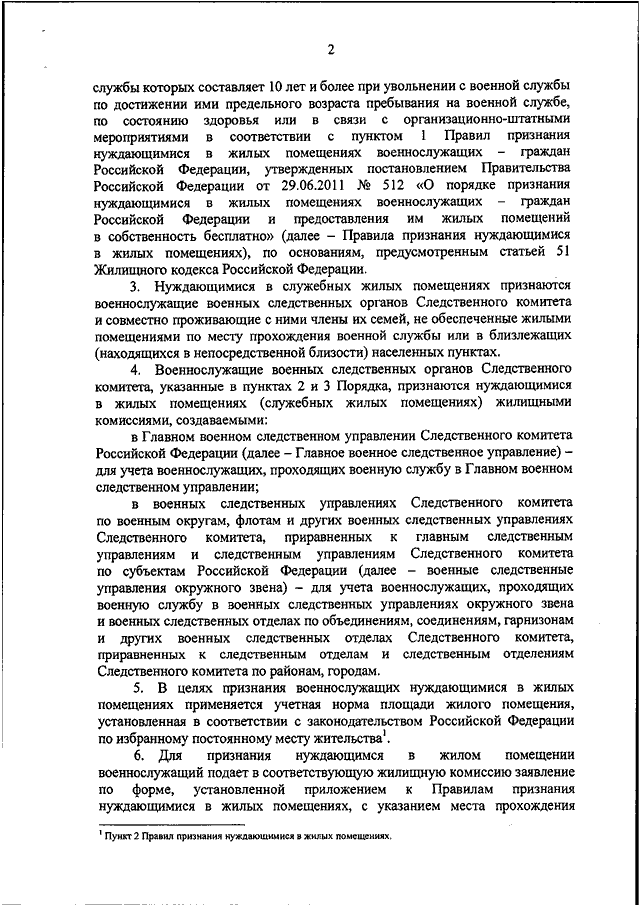 2

службы которых составляет 10 лет и более при увольнении с военной службы по достижении ими предельного возраста пребывания на военной службе, по состоянию здоровья или в связи с организационно-штатными мероприятиями в соответствии с пунктом 1 Правил признания нуждающимися в жилых помещениях военнослужащих – граждан Российской Федерации, утвержденных постановлением Правительства Российской Федерации от 29.06.2011 № 512 «О порядке признания нуждающимися в жилых помещениях военнослужащих – граждан Российской Федерации и предоставления им жилых помещений в собственность бесплатно» (далее – Правила признания нуждающимися в жилых помещениях), по основаниям, предусмотренным статьей 51 Жилищного кодекса Российской Федерации.

3. Нуждающимися в служебных жилых помещениях признаются военнослужащие военных следственных органов Следственного комитета и совместно проживающие с ними члены их семей, не обеспеченные жилыми помещениями по месту прохождения военной службы или в близлежащих (находящихся в непосредственной близости) населенных пунктах.

4. Военнослужащие военных следственных органов Следственного комитета, указанные в пунктах 2 и 3 Порядка, признаются нуждающимися в жилых помещениях (служебных жилых помещениях) жилищными комиссиями, создаваемыми:

в Главном военном следственном управлении Следственного комитета Российской Федерации (далее – Главное военное следственное управление) – для учета военнослужащих, проходящих военную службу в Главном военном следственном управлении;

в военных следственных управлениях Следственного комитета по военным округам, флотам и других военных следственных управлениях Следственного комитета, приравненных к главным следственным управлениям и следственным управлениям Следственного комитета по субъектам Российской Федерации (далее – военные следственные управления окружного звена) – для учета военнослужащих, проходящих военную службу в военных следственных управлениях окружного звена и военных следственных отделах по объединениям, соединениям, гарнизонам и других военных следственных отделах Следственного комитета, приравненных к следственным отделам и следственным отделениям Следственного комитета по районам, городам.

5. В целях признания военнослужащих нуждающимися в жилых помещениях применяется учетная норма площади жилого помещения, установленная в соответствии с законодательством Российской Федерации по избранному постоянному месту жительства$^1$.

6. Для признания нуждающимся в жилом помещении военнослужащий подает в соответствующую жилищную комиссию заявление по форме, установленной приложением к Правилам признания нуждающимися в жилых помещениях, с указанием места прохождения

$^1$ Пункт 2 Правил признания нуждающимися в жилых помещениях.